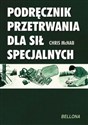 PODRĘCZNIK PRZETRWANIA DLA SIŁ SPECJALNYCH

CHRIS McNAB

BELLONA